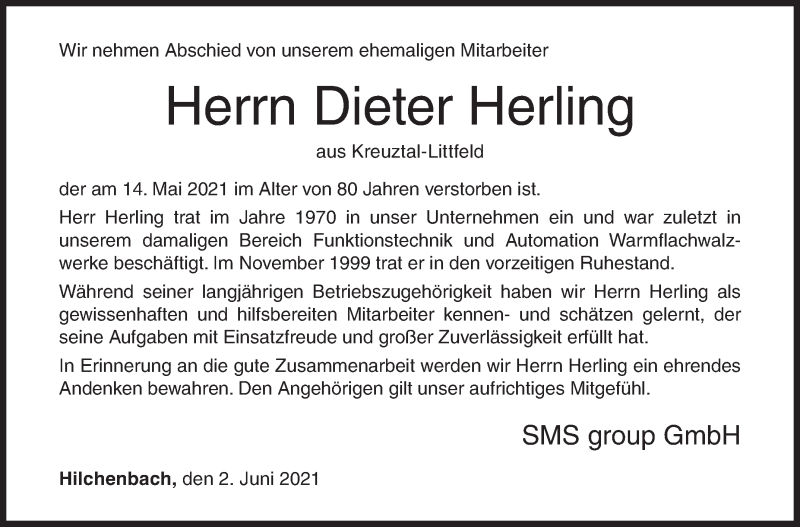 Wir nehmen Abschied von unserem ehemaligen Mitarbeiter

Herrn Dieter Herling

aus Kreuztal-Littfeld

der am 14. Mai 2021 im Alter von 80 Jahren verstorben ist.

Herr Herling trat im Jahre 1970 in unser Unternehmen ein und war zuletzt in unserem damaligen Bereich Funktionstechnik und Automation Warmflachwalzwerke beschäftigt. Im November 1999 trat er in den vorzeitigen Ruhestand.

Während seiner langjährigen Betriebszugehörigkeit haben wir Herrn Herling als gewissenhaften und hilfsbereiten Mitarbeiter kennen- und schätzen gelernt, der seine Aufgaben mit Einsatzfreude und großer Zuverlässigkeit erfüllt hat.

In Erinnerung an die gute Zusammenarbeit werden wir Herrn Herling ein ehrendes Andenken bewahren. Den Angehörigen gilt unser aufrichtiges Mitgefühl.

SMS group GmbH

Hilchenbach, den 2. Juni 2021